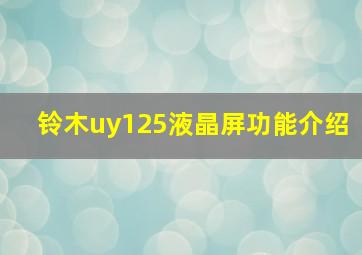 铃木uy125液晶屏功能介绍